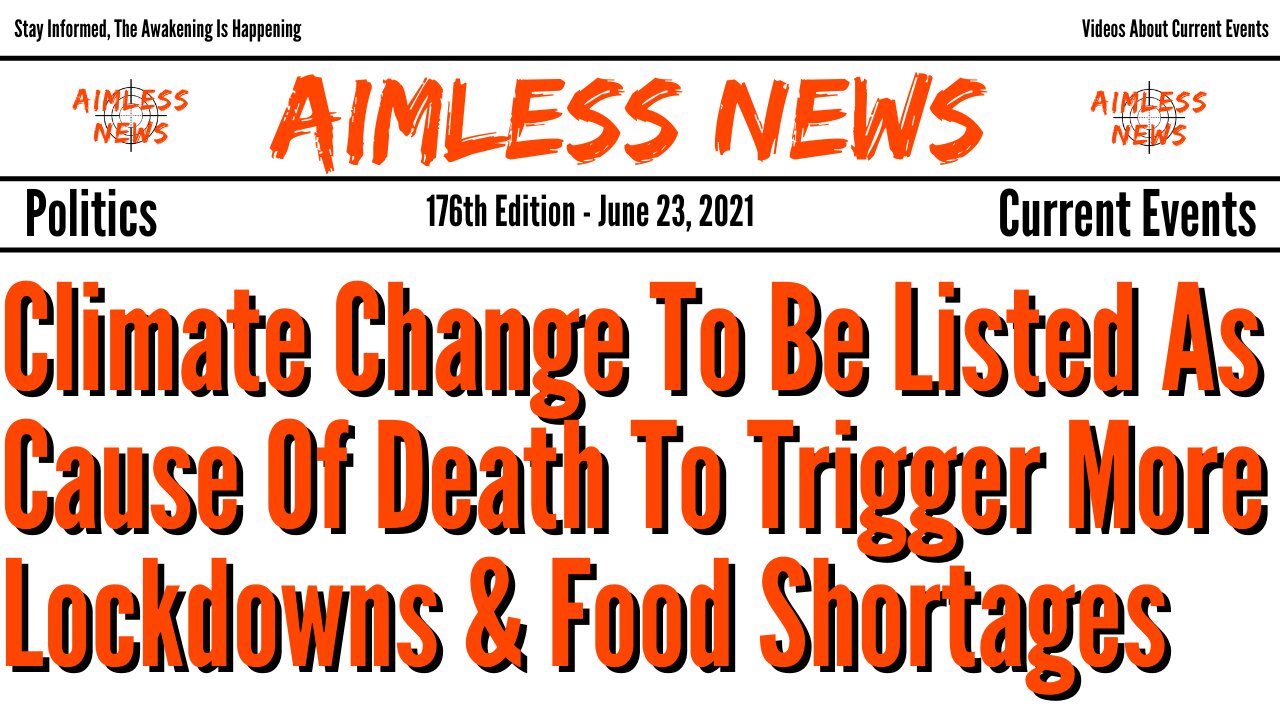 Stay Informed, The Awakening Is Happening

Videos About Current Events

AIMLESS NEWS

AIMLESS NEWS

AIMLESS NEWS

Politics

176th Edition - June 23, 2021

Current Events

Climate Change To Be Listed As Cause Of Death To Trigger More Lockdowns & Food Shortages